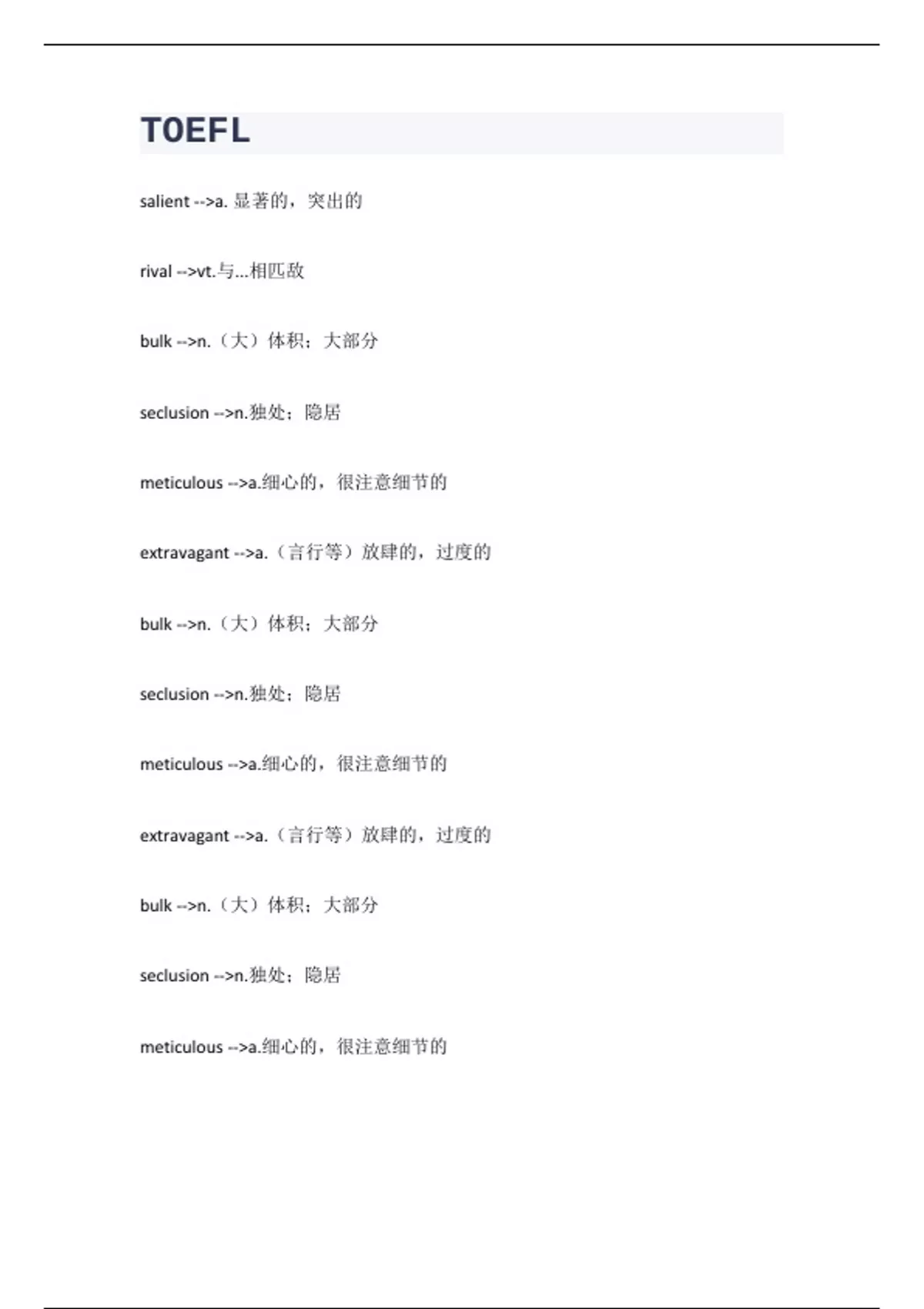 TOEFL

salient -->a. 显著的，突出的

rival -->vt.与...相匹敌

bulk -->n.（大）体积；大部分

seclusion -->n.独处；隐居

meticulous -->a.细心的，很注意细节的

extravagant -->a.（言行等）放肆的，过度的

bulk -->n.（大）体积；大部分

seclusion -->n.独处；隐居

meticulous -->a.细心的，很注意细节的

extravagant -->a.（言行等）放肆的，过度的

bulk -->n.（大）体积；大部分

seclusion -->n.独处；隐居

meticulous -->a.细心的，很注意细节的